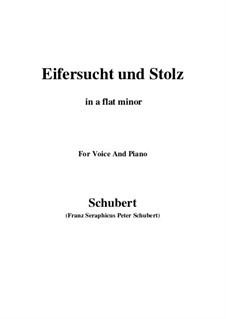 Eifersucht und Stolz

in a flat minor

For Voice And Piano

Schubert

(Franz Seraphicus Peter Schubert)